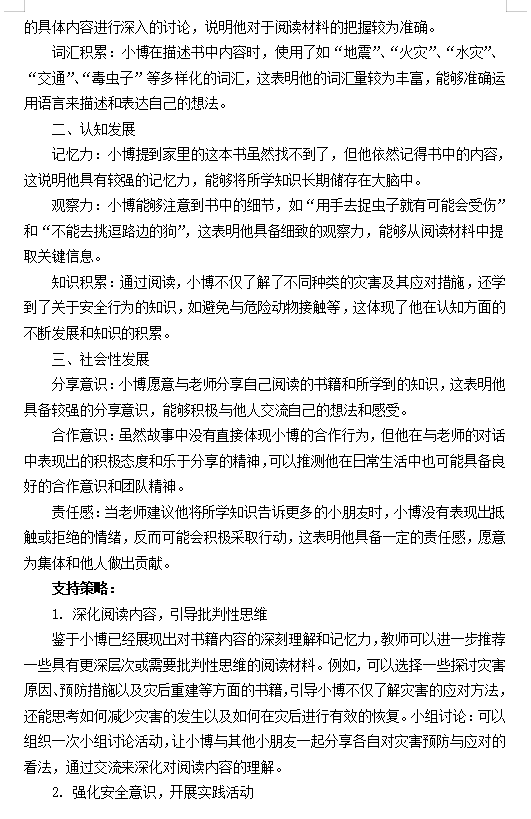 的具体内容进行深入的讨论，说明他对于阅读材料的把握较为准确。

词汇积累：小博在描述书中内容时，使用了如“地震”、“火灾”、“水灾”、“交通”、“毒虫子”等多样化的词汇，这表明他的词汇量较为丰富，能够准确运用语言来描述和表达自己的想法。

二、认知发展

记忆力：小博提到家里的这本书虽然找不到了，但他依然记得书中的内容，这说明他具有较强的记忆力，能够将所学知识长期储存在大脑中。

观察力：小博能够注意到书中的细节，如“用手去捉虫子就有可能会受伤”和“不能去挑逗路边的狗”，这表明他具备细致的观察力，能够从阅读材料中提取关键信息。

知识积累：通过阅读，小博不仅了解了不同种类的灾害及其应对措施，还学到了关于安全行为的知识，如避免与危险动物接触等，这体现了他在认知方面的不断发展和知识的积累。

三、社会性发展

分享意识：小博愿意与老师分享自己阅读的书籍和所学到的知识，这表明他具备较强的分享意识，能够积极与他人交流自己的想法和感受。

合作意识：虽然故事中没有直接体现小博的合作行为，但他在与老师的对话中表现出的积极态度和乐于分享的精神，可以推测他在日常生活中也可能具备良好的合作意识和团队精神。

责任感：当老师建议他将所学知识告诉更多的小朋友时，小博没有表现出抵触或拒绝的情绪，反而可能会积极采取行动，这表明他具备一定的责任感，愿意为集体和他人做出贡献。

支持策略：

1. 深化阅读内容，引导批判性思维

鉴于小博已经展现出对书籍内容的深刻理解和记忆力，教师可以进一步推荐一些具有更深层次或需要批判性思维的阅读材料。例如，可以选择一些探讨灾害原因、预防措施以及灾后重建等方面的书籍，引导小博不仅了解灾害的应对方法，还能思考如何减少灾害的发生以及如何在灾后进行有效的恢复。小组讨论：可以组织一次小组讨论活动，让小博与其他小朋友一起分享各自对灾害预防与应对的看法，通过交流来深化对阅读内容的理解。

2. 强化安全意识，开展实践活动